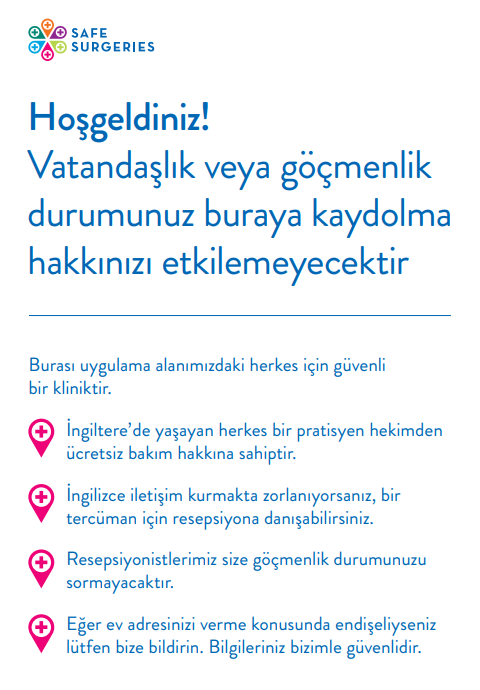 SAFE
SURGERIES

Hoşgeldiniz!
Vatandaşlık veya göçmenlik durumunuz buraya kaydolma hakkınızı etkilemeyecektir

Burası uygulama alanımızdaki herkes için güvenli bir kliniktir.

İngiltere'de yaşayan herkes bir pratisyen hekimden ücretsiz bakım hakkına sahiptir.

İngilizce iletişim kurmakta zorlanıyorsanız, bir tercüman için resepsiyona danışabilirsiniz.

Resepsiyonistlerimiz size göçmenlik durumunuzu sormayacaktır.

Eğer ev adresinizi verme konusunda endişeliyseniz lütfen bize bildirin. Bilgileriniz bizimle güvenlidir.